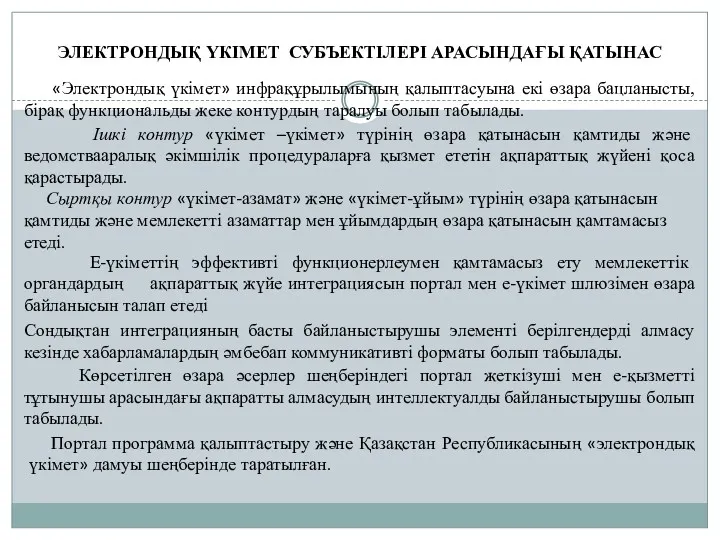 ЭЛЕКТРОНДЫҚ ҮКІМЕТ СУБЪЕКТІЛЕРІ АРАСЫНДАҒЫ ҚАТЫНАС

«Электрондық үкімет» инфрақұрылымының қалыптасуына екі өзара бацланысты, бірақ функциональды жеке контурдың таралуы болып табылады.

Ішкі контур «үкімет –үкімет» түрінің өзара қатынасын қамтиды және ведомствааралық әкімшілік процедураларға қызмет ететін ақпараттық жүйені қоса қарастырады.

Сыртқы контур «үкімет-азамат» және «үкімет-ұйым» түрінің өзара қатынасын қамтиды және мемлекетті азаматтар мен ұйымдардың өзара қатынасын қамтамасыз етеді.

Е-үкіметтің эффективті функционерлеумен қамтамасыз ету мемлекеттік органдардың ақпараттық жүйе интеграциясын портал мен е-үкімет шлюзімен өзара байланысын талап етеді

Сондықтан интеграцияның басты байланыстырушы элементі берілгендерді алмасу кезінде хабарламалардың әмбебап коммуникативті форматы болып табылады.

Көрсетілген өзара әсерлер шеңберіндегі портал жеткізуші мен е-қызметті тұтынушы арасындағы ақпаратты алмасудың интеллектуалды байланыстырушы болып табылады.

Портал программа қалыптастыру және Қазақстан Республикасының «электрондық үкімет» дамуы шеңберінде таратылған.